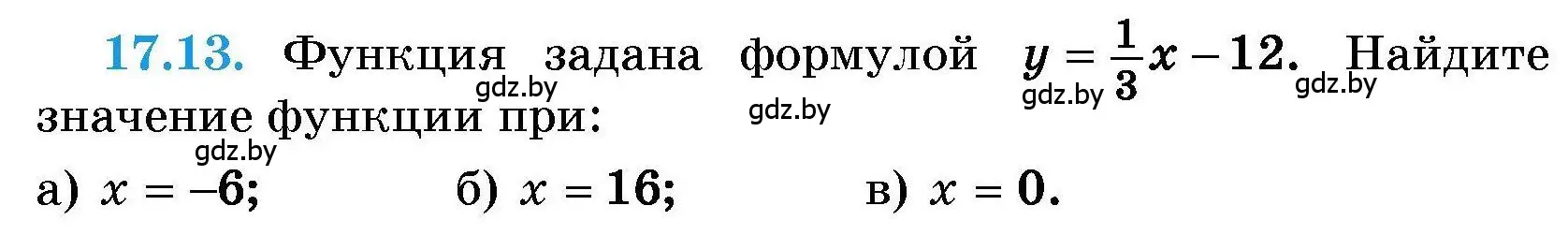 17.13. Функция задана формулой $y = \frac{1}{3}x - 12$. Найдите значение функции при:

gdz.by gdz.by gdz.by gdz.by gdz.by

а) $x = -6$; б) $x = 16$; в) $x = 0$.